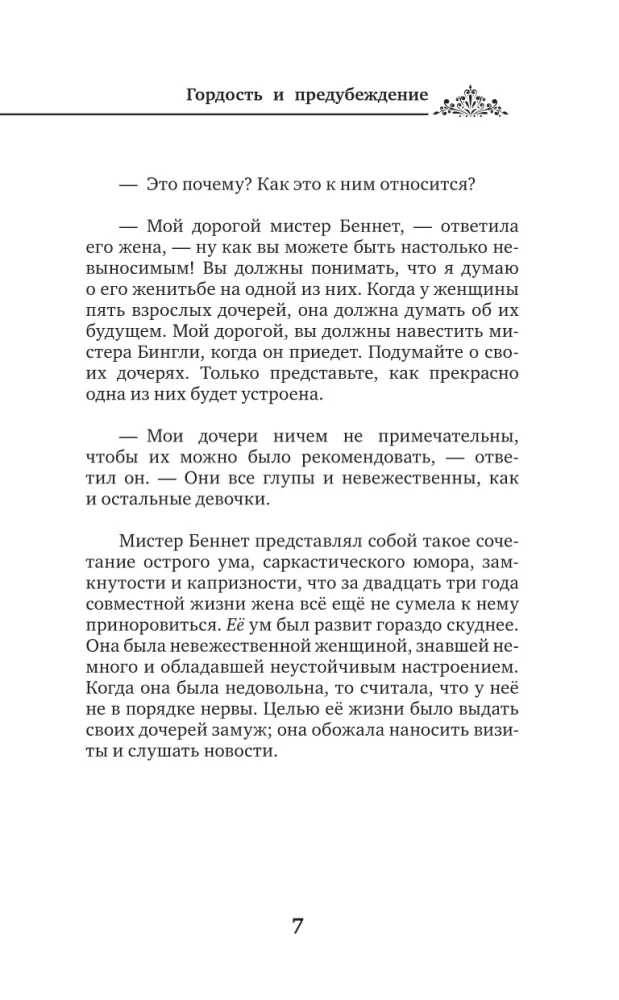 Гордость и предубеждение

— Это почему? Как это к ним относится?

— Мой дорогой мистер Беннет, — ответила его жена, — ну как вы можете быть настолько невыносимым! Вы должны понимать, что я думаю о его женитьбе на одной из них. Когда у женщины пять взрослых дочерей, она должна думать об их будущем. Мой дорогой, вы должны навестить мистера Бингли, когда он приедет. Подумайте о своих дочерях. Только представьте, как прекрасно одна из них будет устроена.

— Мои дочери ничем не примечательны, чтобы их можно было рекомендовать, — ответил он. — Они все глупы и невежественны, как и остальные девочки.

Мистер Беннет представлял собой такое сочетание острого ума, саркастического юмора, замкнутости и капризности, что за двадцать три года совместной жизни жена всё ещё не сумела к нему приноровиться. Её ум был развит гораздо скуднее. Она была невежественной женщиной, знавшей немного и обладавшей неустойчивым настроением. Когда она была недовольна, то считала, что у неё не в порядке нервы. Целью её жизни было выдать своих дочерей замуж; она обожала наносить визиты и слушать новости.

7